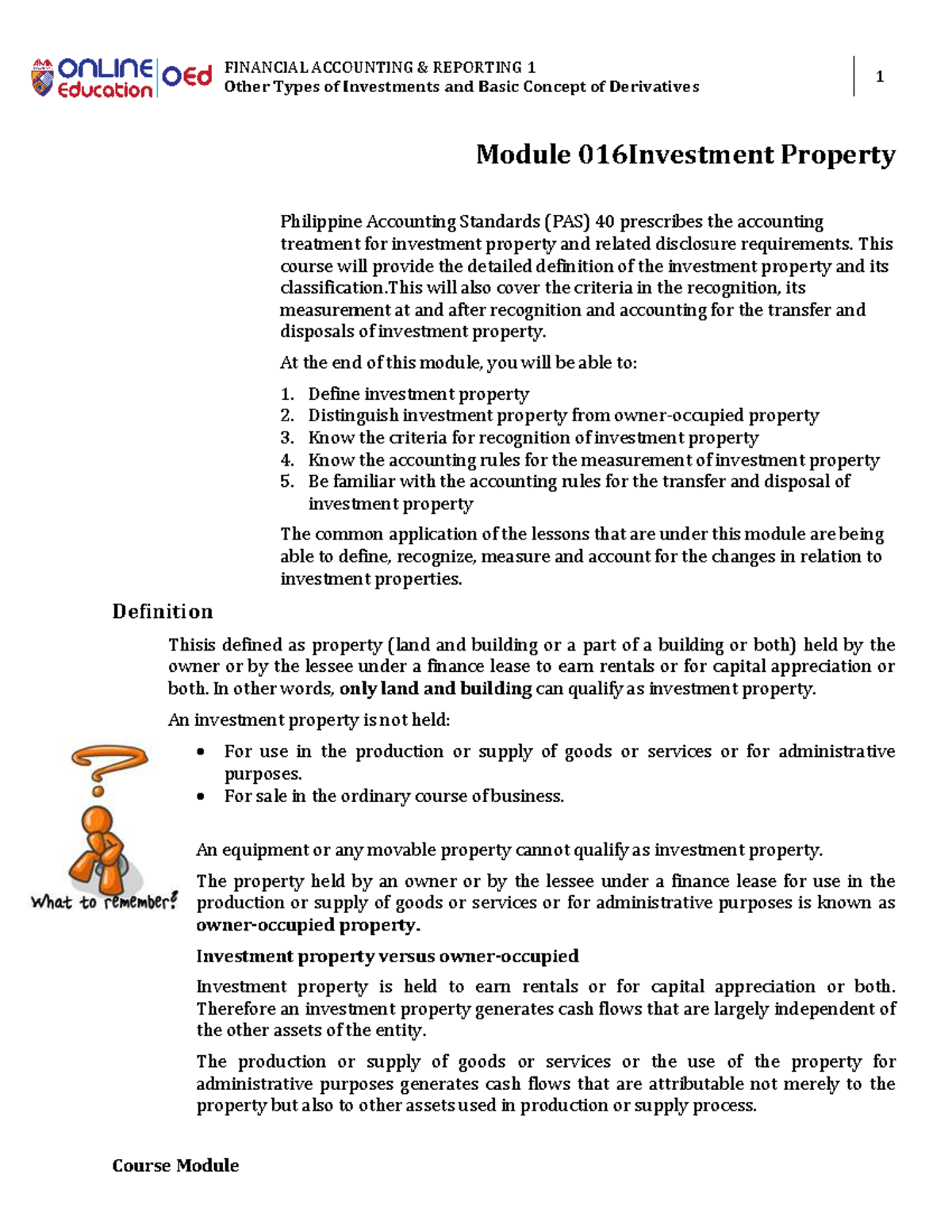 ONLINE Education OEd

FINANCIAL ACCOUNTING & REPORTING 1
Other Types of Investments and Basic Concept of Derivatives

1

Module 016Investment Property

Philippine Accounting Standards (PAS) 40 prescribes the accounting treatment for investment property and related disclosure requirements. This course will provide the detailed definition of the investment property and its classification.This will also cover the criteria in the recognition, its measurement at and after recognition and accounting for the transfer and disposals of investment property.

At the end of this module, you will be able to:

1. Define investment property
2. Distinguish investment property from owner-occupied property
3. Know the criteria for recognition of investment property
4. Know the accounting rules for the measurement of investment property
5. Be familiar with the accounting rules for the transfer and disposal of investment property

The common application of the lessons that are under this module are being able to define, recognize, measure and account for the changes in relation to investment properties.

Definition

Thisis defined as property (land and building or a part of a building or both) held by the owner or by the lessee under a finance lease to earn rentals or for capital appreciation or both. In other words, only land and building can qualify as investment property.

An investment property is not held:

• For use in the production or supply of goods or services or for administrative purposes.
• For sale in the ordinary course of business.

What to remember?

An equipment or any movable property cannot qualify as investment property.

The property held by an owner or by the lessee under a finance lease for use in the production or supply of goods or services or for administrative purposes is known as owner-occupied property.

Investment property versus owner-occupied

Investment property is held to earn rentals or for capital appreciation or both. Therefore an investment property generates cash flows that are largely independent of the other assets of the entity.

The production or supply of goods or services or the use of the property for administrative purposes generates cash flows that are attributable not merely to the property but also to other assets used in production or supply process.

Course Module